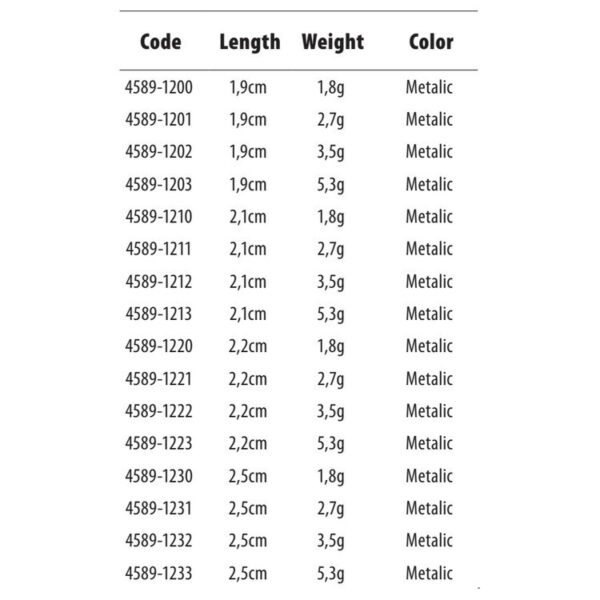 | Code | Length | Weight | Color |
|---|---|---|---|
| 4589-1200 | 1,9cm | 1,8g | Metalic |
| 4589-1201 | 1,9cm | 2,7g | Metalic |
| 4589-1202 | 1,9cm | 3,5g | Metalic |
| 4589-1203 | 1,9cm | 5,3g | Metalic |
| 4589-1210 | 2,1cm | 1,8g | Metalic |
| 4589-1211 | 2,1cm | 2,7g | Metalic |
| 4589-1212 | 2,1cm | 3,5g | Metalic |
| 4589-1213 | 2,1cm | 5,3g | Metalic |
| 4589-1220 | 2,2cm | 1,8g | Metalic |
| 4589-1221 | 2,2cm | 2,7g | Metalic |
| 4589-1222 | 2,2cm | 3,5g | Metalic |
| 4589-1223 | 2,2cm | 5,3g | Metalic |
| 4589-1230 | 2,5cm | 1,8g | Metalic |
| 4589-1231 | 2,5cm | 2,7g | Metalic |
| 4589-1232 | 2,5cm | 3,5g | Metalic |
| 4589-1233 | 2,5cm | 5,3g | Metalic |